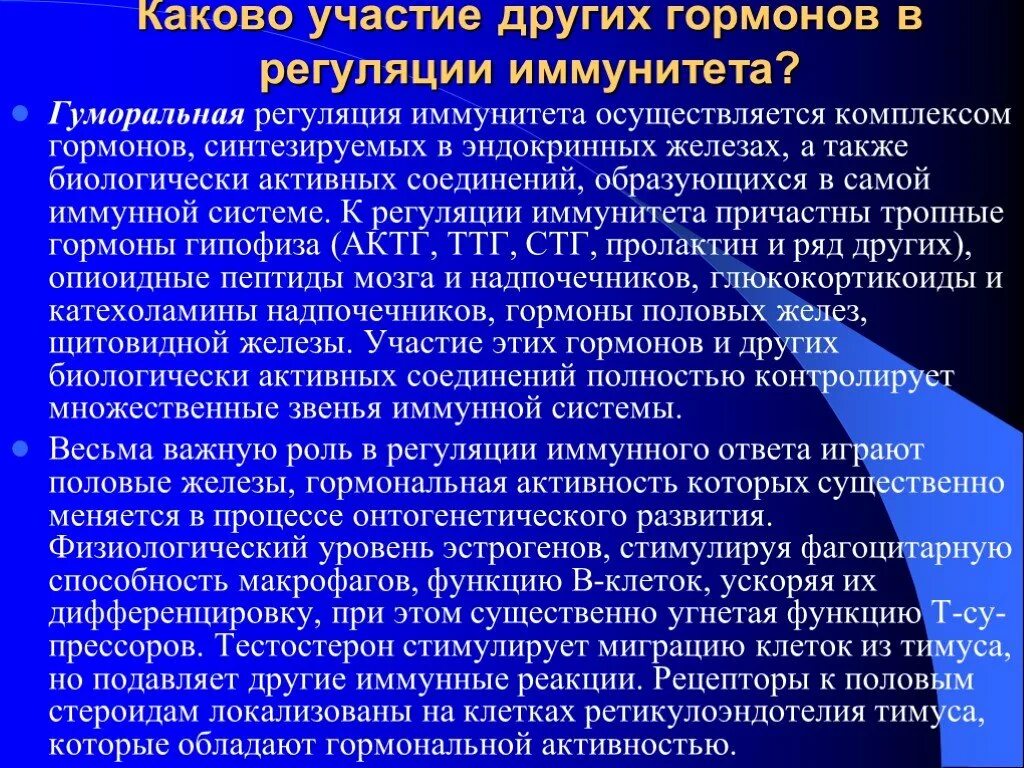 Каково участие других гормонов в регуляции иммунитета?

Гуморальная регуляция иммунитета осуществляется комплексом гормонов, синтезируемых в эндокринных железах, а также биологически активных соединений, образующихся в самой иммунной системе. К регуляции иммунитета причастны тропные гормоны гипофиза (АКТГ, ТТГ, СТГ, пролактин и ряд других), опиоидные пептиды мозга и надпочечников, глюкокортикоиды и катехоламины надпочечников, гормоны половых желез, щитовидной железы. Участие этих гормонов и других биологически активных соединений полностью контролирует множественные звенья иммунной системы.

Весьма важную роль в регуляции иммунного ответа играют половые железы, гормональная активность которых существенно меняется в процессе онтогенетического развития. Физиологический уровень эстрогенов, стимулируя фагоцитарную способность макрофагов, функцию В-клеток, ускоряя их дифференцировку, при этом существенно угнетая функцию Т-супрессоров. Тестостерон стимулирует миграцию клеток из тимуса, но подавляет другие иммунные реакции. Рецепторы к половым стероидам локализованы на клетках ретикулоэндотелия тимуса, которые обладают гормональной активностью.